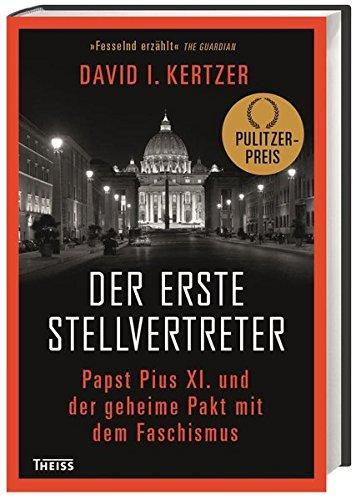 »Fesselnd erzählt« THE GUARDIAN

DAVID I. KERTZER

PULITZER-PREIS

DER ERSTE STELLVERTRETER

Papst Pius XI. und der geheime Pakt mit dem Faschismus

THEISS